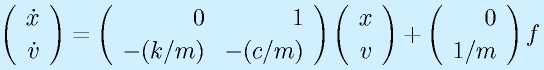 $\begin{pmatrix} \dot{x} \\ \dot{v} \end{pmatrix} = \begin{pmatrix} 0 & 1 \\ -(k/m) & -(c/m) \end{pmatrix} \begin{pmatrix} x \\ v \end{pmatrix} + \begin{pmatrix} 0 \\ 1/m \end{pmatrix} f$